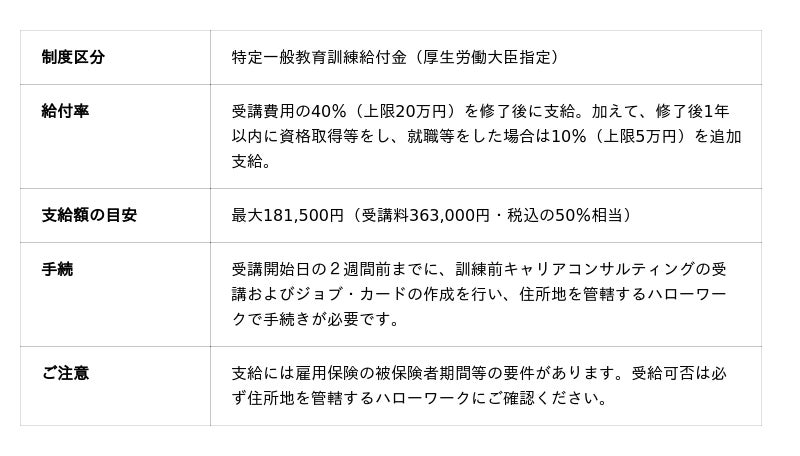 | 制度区分 | 特定一般教育訓練給付金（厚生労働大臣指定） |
|---|---|
| 給付率 | 受講費用の40%（上限20万円）を修了後に支給。加えて、修了後1年以内に資格取得等をし、就職等をした場合は10%（上限5万円）を追加支給。 |
| 支給額の目安 | 最大181,500円（受講料363,000円・税込の50%相当） |
| 手続 | 受講開始日の２週間前までに、訓練前キャリアコンサルティングの受講およびジョブ・カードの作成を行い、住所地を管轄するハローワークで手続きが必要です。 |
| ご注意 | 支給には雇用保険の被保険者期間等の要件があります。受給可否は必ず住所地を管轄するハローワークにご確認ください。 |